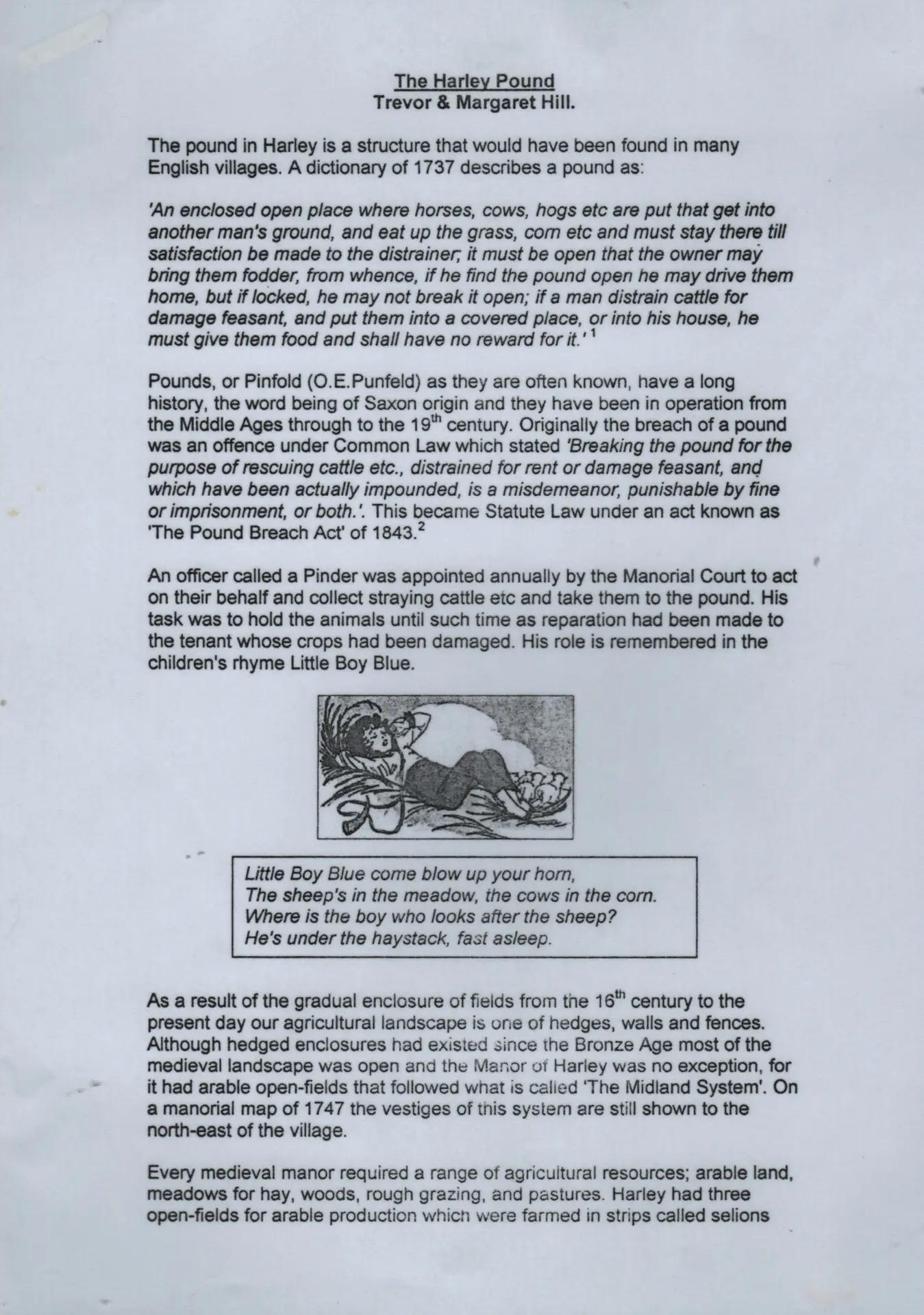 The Harley Pound
Trevor & Margaret Hill.

The pound in Harley is a structure that would have been found in many English villages. A dictionary of 1737 describes a pound as:

'An enclosed open place where horses, cows, hogs etc are put that get into another man's ground, and eat up the grass, corn etc and must stay there till satisfaction be made to the distrainer; it must be open that the owner may bring them fodder, from whence, if he find the pound open he may drive them home, but if locked, he may not break it open; if a man distrain cattle for damage feasant, and put them into a covered place, or into his house, he must give them food and shall have no reward for it.' $^1$

Pounds, or Pinfold (O.E.Punfeld) as they are often known, have a long history, the word being of Saxon origin and they have been in operation from the Middle Ages through to the 19$^{th}$ century. Originally the breach of a pound was an offence under Common Law which stated 'Breaking the pound for the purpose of rescuing cattle etc., distrained for rent or damage feasant, and which have been actually impounded, is a misdemeanor, punishable by fine or imprisonment, or both.'. This became Statute Law under an act known as 'The Pound Breach Act' of 1843.$^2$

An officer called a Pinder was appointed annually by the Manorial Court to act on their behalf and collect straying cattle etc and take them to the pound. His task was to hold the animals until such time as reparation had been made to the tenant whose crops had been damaged. His role is remembered in the children's rhyme Little Boy Blue.

Little Boy Blue come blow up your horn,
The sheep's in the meadow, the cows in the corn.
Where is the boy who looks after the sheep?
He's under the haystack, fast asleep.

As a result of the gradual enclosure of fields from the 16$^{th}$ century to the present day our agricultural landscape is one of hedges, walls and fences. Although hedged enclosures had existed since the Bronze Age most of the medieval landscape was open and the Manor of Harley was no exception, for it had arable open-fields that followed what is called 'The Midland System'. On a manorial map of 1747 the vestiges of this system are still shown to the north-east of the village.

Every medieval manor required a range of agricultural resources; arable land, meadows for hay, woods, rough grazing, and pastures. Harley had three open-fields for arable production which were farmed in strips called selions